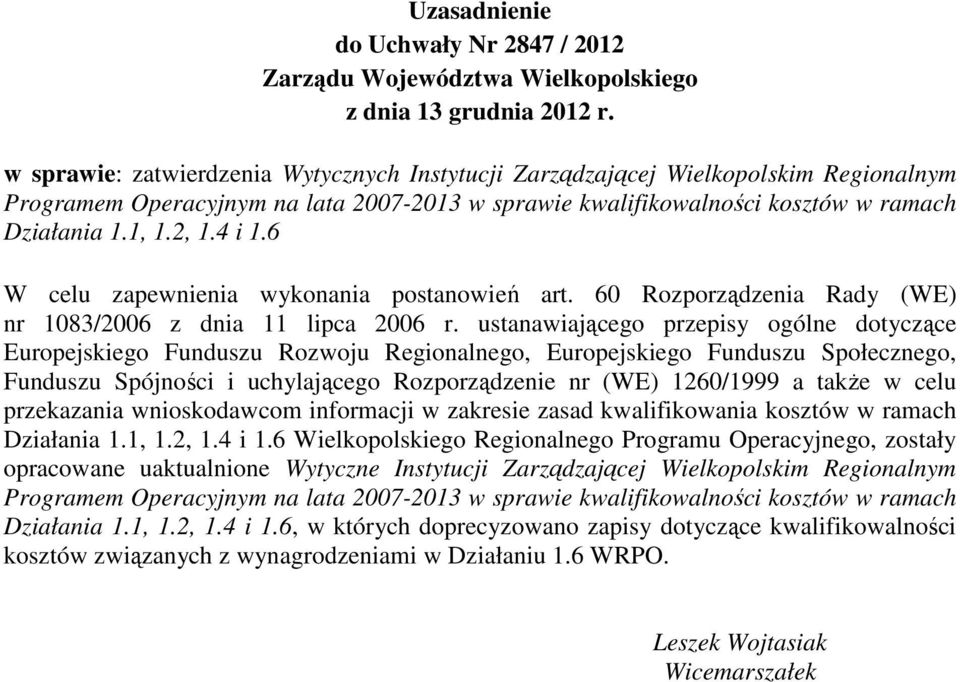 Uzasadnienie
do Uchwały Nr 2847 / 2012
Zarządu Województwa Wielkopolskiego
z dnia 13 grudnia 2012 r.

w sprawie: zatwierdzenia Wytycznych Instytucji Zarządzającej Wielkopolskim Regionalnym Programem Operacyjnym na lata 2007-2013 w sprawie kwalifikowalności kosztów w ramach Działania 1.1, 1.2, 1.4 i 1.6

W celu zapewnienia wykonania postanowień art. 60 Rozporządzenia Rady (WE) nr 1083/2006 z dnia 11 lipca 2006 r. ustanawiającego przepisy ogólne dotyczące Europejskiego Funduszu Rozwoju Regionalnego, Europejskiego Funduszu Społecznego, Funduszu Spójności i uchylającego Rozporządzenie nr (WE) 1260/1999 a także w celu przekazania wnioskodawcom informacji w zakresie zasad kwalifikowania kosztów w ramach Działania 1.1, 1.2, 1.4 i 1.6 Wielkopolskiego Regionalnego Programu Operacyjnego, zostały opracowane uaktualnione Wytyczne Instytucji Zarządzającej Wielkopolskim Regionalnym Programem Operacyjnym na lata 2007-2013 w sprawie kwalifikowalności kosztów w ramach Działania 1.1, 1.2, 1.4 i 1.6, w których doprecyzowano zapisy dotyczące kwalifikowalności kosztów związanych z wynagrodzeniami w Działaniu 1.6 WRPO.

Leszek Wojtasiak
Wicemarszałek